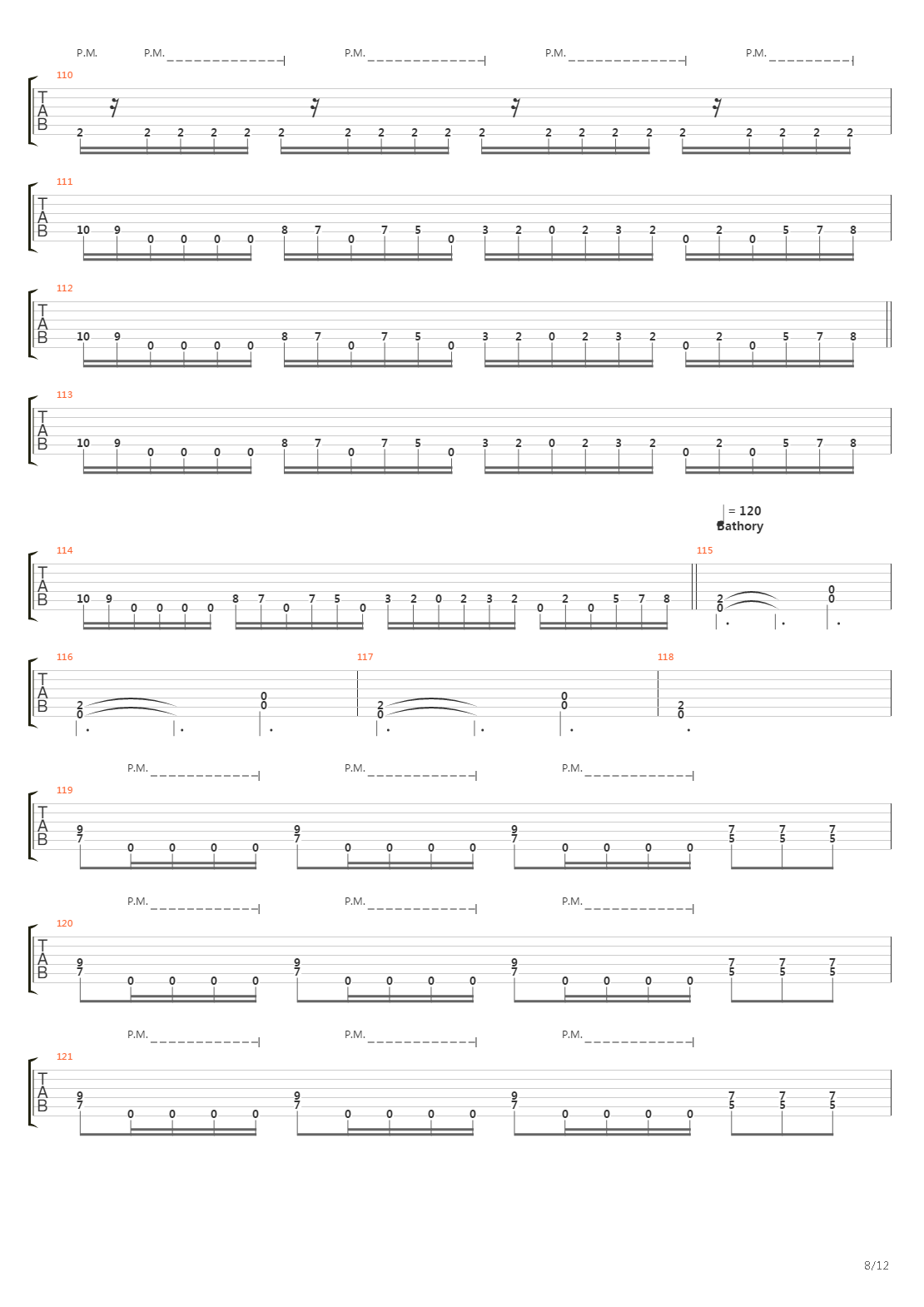 P.M. P.M. P.M. P.M. P.M.

110
T
A
B
2 2 2 2 2 2 2 2 2 2 2 2 2 2 2 2 2 2 2 2

111
T
A
B
10 9 0 0 0 0 8 7 0 7 5 0 3 2 0 2 3 2 0 2 0 5 7 8

112
T
A
B
10 9 0 0 0 0 8 7 0 7 5 0 3 2 0 2 3 2 0 2 0 5 7 8

113
T
A
B
10 9 0 0 0 0 8 7 0 7 5 0 3 2 0 2 3 2 0 2 0 5 7 8

= 120
Bathory

114
T
A
B
10 9 0 0 0 0 8 7 0 7 5 0 3 2 0 2 3 2 0 2 0 5 7 8

115
2 0 0 0

116
T
A
B
2 0 0 0

117
2 0 0 0

118
2 0

P.M. P.M. P.M.

119
T
A
B
9 7 0 0 0 0 9 7 0 0 0 0 9 7 0 0 0 0 7 5 7 5 7 5

P.M. P.M. P.M.

120
T
A
B
9 7 0 0 0 0 9 7 0 0 0 0 9 7 0 0 0 0 7 5 7 5 7 5

P.M. P.M. P.M.

121
T
A
B
9 7 0 0 0 0 9 7 0 0 0 0 9 7 0 0 0 0 7 5 7 5 7 5

8/12